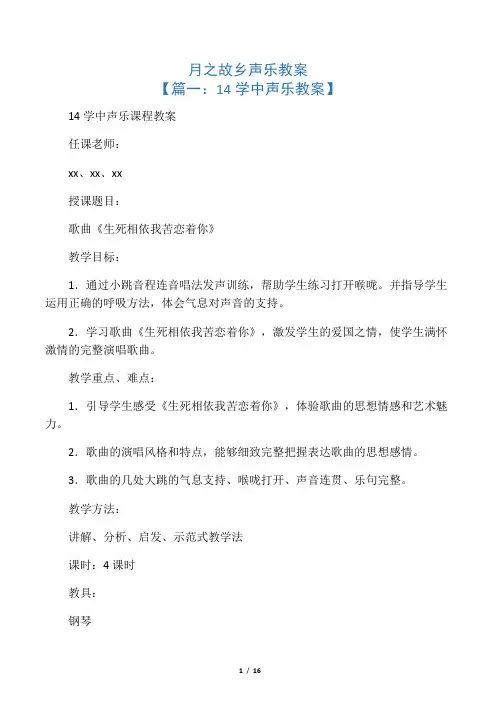 月之故乡声乐教案
【篇一：14 学中声乐教案】

14 学中声乐课程教案

任课老师：

xx、xx、xx

授课题目：

歌曲《生死相依我苦恋着你》

教学目标：

1．通过小跳音程连音唱法发声训练，帮助学生练习打开喉咙。并指导学生运用正确的呼吸方法，体会气息对声音的支持。

2．学习歌曲《生死相依我苦恋着你》，激发学生的爱国之情，使学生满怀激情的完整演唱歌曲。

教学重点、难点：

1．引导学生感受《生死相依我苦恋着你》，体验歌曲的思想情感和艺术魅力。

2．歌曲的演唱风格和特点，能够细致完整把握表达歌曲的思想感情。

3．歌曲的几处大跳的气息支持、喉咙打开、声音连贯、乐句完整。

教学方法：

讲解、分析、启发、示范式教学法

课时：4 课时

教具：

钢琴

1 / 16